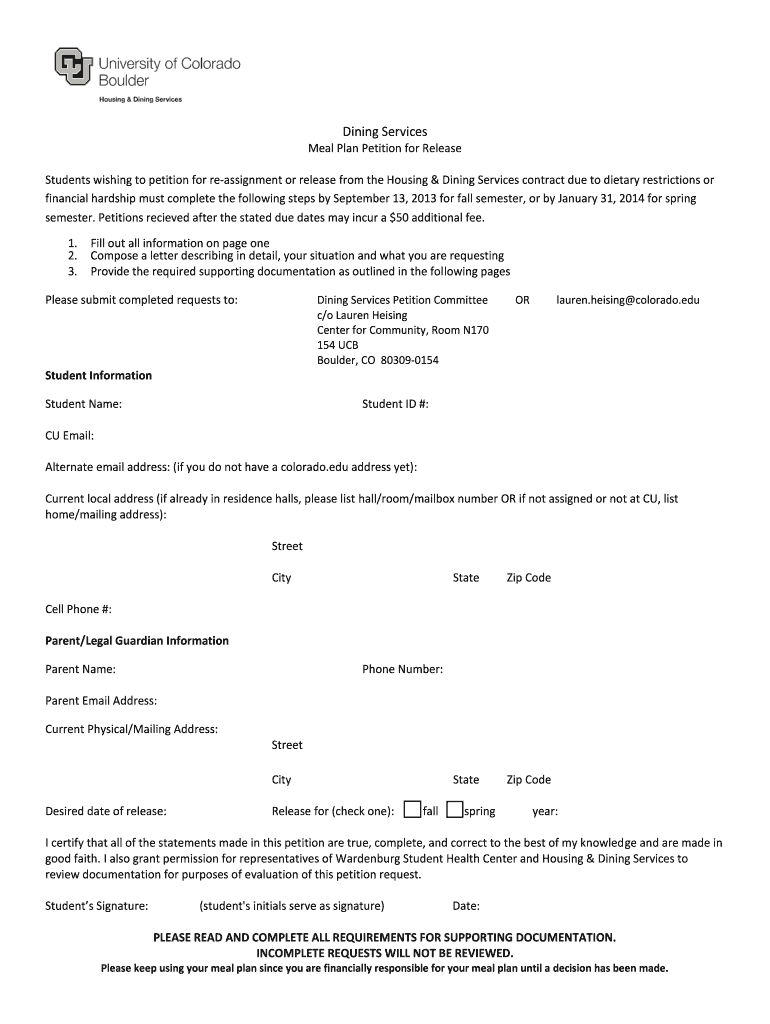 University of Colorado
Boulder
Housing & Dining Services

Dining Services
Meal Plan Petition for Release

Students wishing to petition for re-assignment or release from the Housing & Dining Services contract due to dietary restrictions or financial hardship must complete the following steps by September 13, 2013 for fall semester, or by January 31, 2014 for spring semester. Petitions recieved after the stated due dates may incur a $50 additional fee.

1. Fill out all information on page one
2. Compose a letter describing in detail, your situation and what you are requesting
3. Provide the required supporting documentation as outlined in the following pages

Please submit completed requests to:

Dining Services Petition Committee
c/o Lauren Heising
Center for Community, Room N170
154 UCB
Boulder, CO 80309-0154

OR

lauren.heising@colorado.edu

Student Information

Student Name:

Student ID #:

CU Email:

Alternate email address: (if you do not have a colorado.edu address yet):

Current local address (if already in residence halls, please list hall/room/mailbox number OR if not assigned or not at CU, list home/mailing address):

Street

City State Zip Code

Cell Phone #:

Parent/Legal Guardian Information

Parent Name:

Phone Number:

Parent Email Address:

Current Physical/Mailing Address:

Street

City State Zip Code

Desired date of release:

Release for (check one): fall spring year:

I certify that all of the statements made in this petition are true, complete, and correct to the best of my knowledge and are made in good faith. I also grant permission for representatives of Wardenburg Student Health Center and Housing & Dining Services to review documentation for purposes of evaluation of this petition request.

Student's Signature: (student's initials serve as signature) Date:

PLEASE READ AND COMPLETE ALL REQUIREMENTS FOR SUPPORTING DOCUMENTATION.
INCOMPLETE REQUESTS WILL NOT BE REVIEWED.
Please keep using your meal plan since you are financially responsible for your meal plan until a decision has been made.